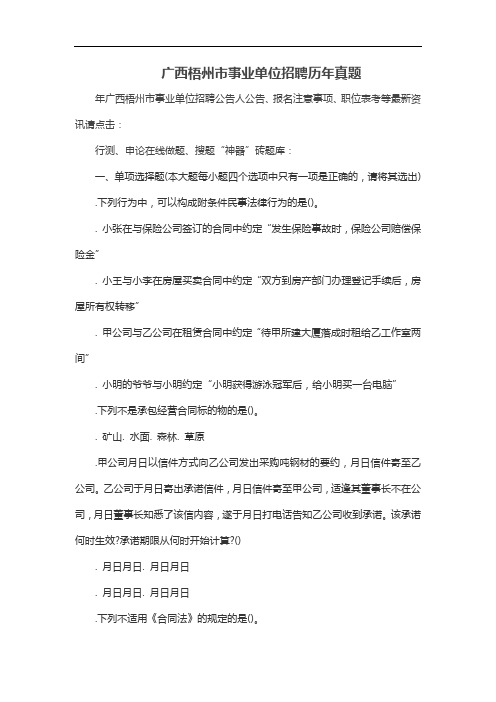 广西梧州市事业单位招聘历年真题

年广西梧州市事业单位招聘公告人公告、报名注意事项、职位表考等最新资讯请点击：

行测、申论在线做题、搜题“神器”砖题库：

一、单项选择题(本大题每小题四个选项中只有一项是正确的，请将其选出)

.下列行为中，可以构成附条件民事法律行为的是()。

. 小张在与保险公司签订的合同中约定“发生保险事故时，保险公司赔偿保险金”

. 小王与小李在房屋买卖合同中约定“双方到房产部门办理登记手续后，房屋所有权转移”

. 甲公司与乙公司在租赁合同中约定“待甲所建大厦落成时租给乙工作室两间”

. 小明的爷爷与小明约定“小明获得游泳冠军后，给小明买一台电脑”

.下列不是承包经营合同标的物的是()。

. 矿山. 水面. 森林. 草原

.甲公司月日以信件方式向乙公司发出采购吨钢材的要约，月日信件寄至乙公司。乙公司于月日寄出承诺信件，月日信件寄至甲公司，适逢其董事长不在公司，月日董事长知悉了该信内容，遂于月日打电话告知乙公司收到承诺。该承诺何时生效?承诺期限从何时开始计算?()

. 月日月日. 月日月日

. 月日月日. 月日月日

.下列不适用《合同法》的规定的是()。